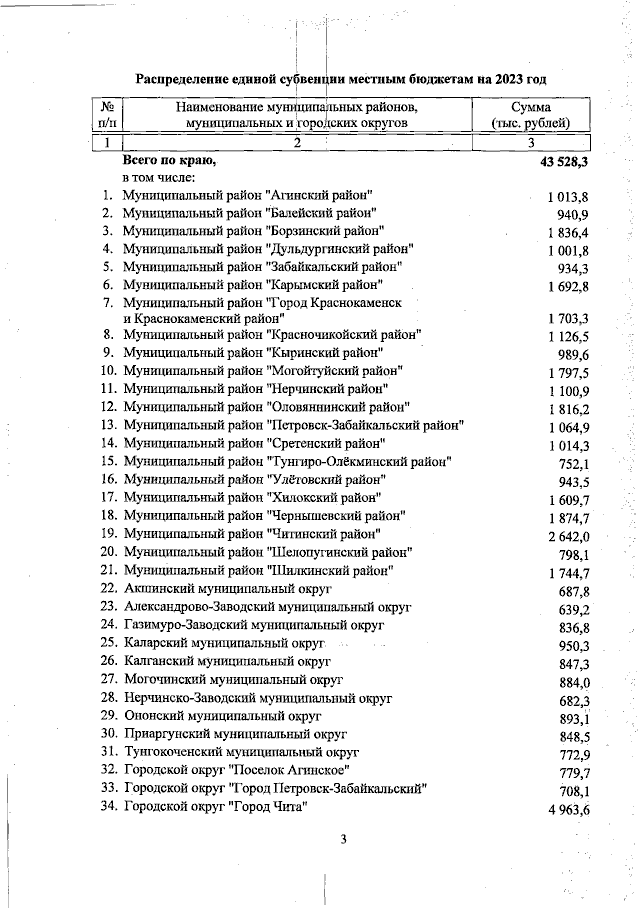 Распределение единой субвенции местным бюджетам на 2023 год

| № п/п | Наименование муниципальных районов, муниципальных и городских округов | Сумма (тыс. рублей) |
|---|---|---|
| 1 | 2 | 3 |
| | **Всего по краю,** | **43 528,3** |
| | в том числе: | |
| 1. | Муниципальный район "Агинский район" | 1 013,8 |
| 2. | Муниципальный район "Балейский район" | 940,9 |
| 3. | Муниципальный район "Борзинский район" | 1 836,4 |
| 4. | Муниципальный район "Дульдургинский район" | 1 001,8 |
| 5. | Муниципальный район "Забайкальский район" | 934,3 |
| 6. | Муниципальный район "Карымский район" | 1 692,8 |
| 7. | Муниципальный район "Город Краснокаменск и Краснокаменский район" | 1 703,3 |
| 8. | Муниципальный район "Красночикойский район" | 1 126,5 |
| 9. | Муниципальный район "Кыринский район" | 989,6 |
| 10. | Муниципальный район "Могойтуйский район" | 1 797,5 |
| 11. | Муниципальный район "Нерчинский район" | 1 100,9 |
| 12. | Муниципальный район "Оловяннинский район" | 1 816,2 |
| 13. | Муниципальный район "Петровск-Забайкальский район" | 1 064,9 |
| 14. | Муниципальный район "Сретенский район" | 1 014,3 |
| 15. | Муниципальный район "Тунгиро-Олёкминский район" | 752,1 |
| 16. | Муниципальный район "Улётовский район" | 943,5 |
| 17. | Муниципальный район "Хилокский район" | 1 609,7 |
| 18. | Муниципальный район "Чернышевский район" | 1 874,7 |
| 19. | Муниципальный район "Читинский район" | 2 642,0 |
| 20. | Муниципальный район "Шелопугинский район" | 798,1 |
| 21. | Муниципальный район "Шилкинский район" | 1 744,7 |
| 22. | Акшинский муниципальный округ | 687,8 |
| 23. | Александрово-Заводский муниципальный округ | 639,2 |
| 24. | Газимуро-Заводский муниципальный округ | 836,8 |
| 25. | Каларский муниципальный округ | 950,3 |
| 26. | Калганский муниципальный округ | 847,3 |
| 27. | Могочинский муниципальный округ | 884,0 |
| 28. | Нерчинско-Заводский муниципальный округ | 682,3 |
| 29. | Ононский муниципальный округ | 893,1 |
| 30. | Приаргунский муниципальный округ | 848,5 |
| 31. | Тунгокоченский муниципальный округ | 772,9 |
| 32. | Городской округ "Поселок Агинское" | 779,7 |
| 33. | Городской округ "Город Петровск-Забайкальский" | 708,1 |
| 34. | Городской округ "Город Чита" | 4 963,6 |

3